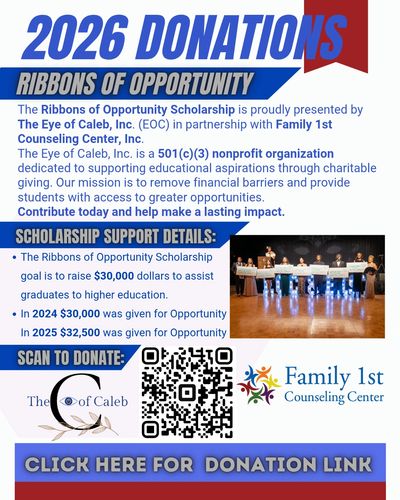 2026 DONATIONS

RIBBONS OF OPPORTUNITY

The Ribbons of Opportunity Scholarship is proudly presented by The Eye of Caleb, Inc. (EOC) in partnership with Family 1st Counseling Center, Inc.

The Eye of Caleb, Inc. is a 501(c)(3) nonprofit organization dedicated to supporting educational aspirations through charitable giving. Our mission is to remove financial barriers and provide students with access to greater opportunities.

Contribute today and help make a lasting impact.

SCHOLARSHIP SUPPORT DETAILS:

• The Ribbons of Opportunity Scholarship goal is to raise $30,000 dollars to assist graduates to higher education.
• In 2024 $30,000 was given for Opportunity
In 2025 $32,500 was given for Opportunity

SCAN TO DONATE:

The C of Caleb

Family 1st
Counseling Center

CLICK HERE FOR DONATION LINK